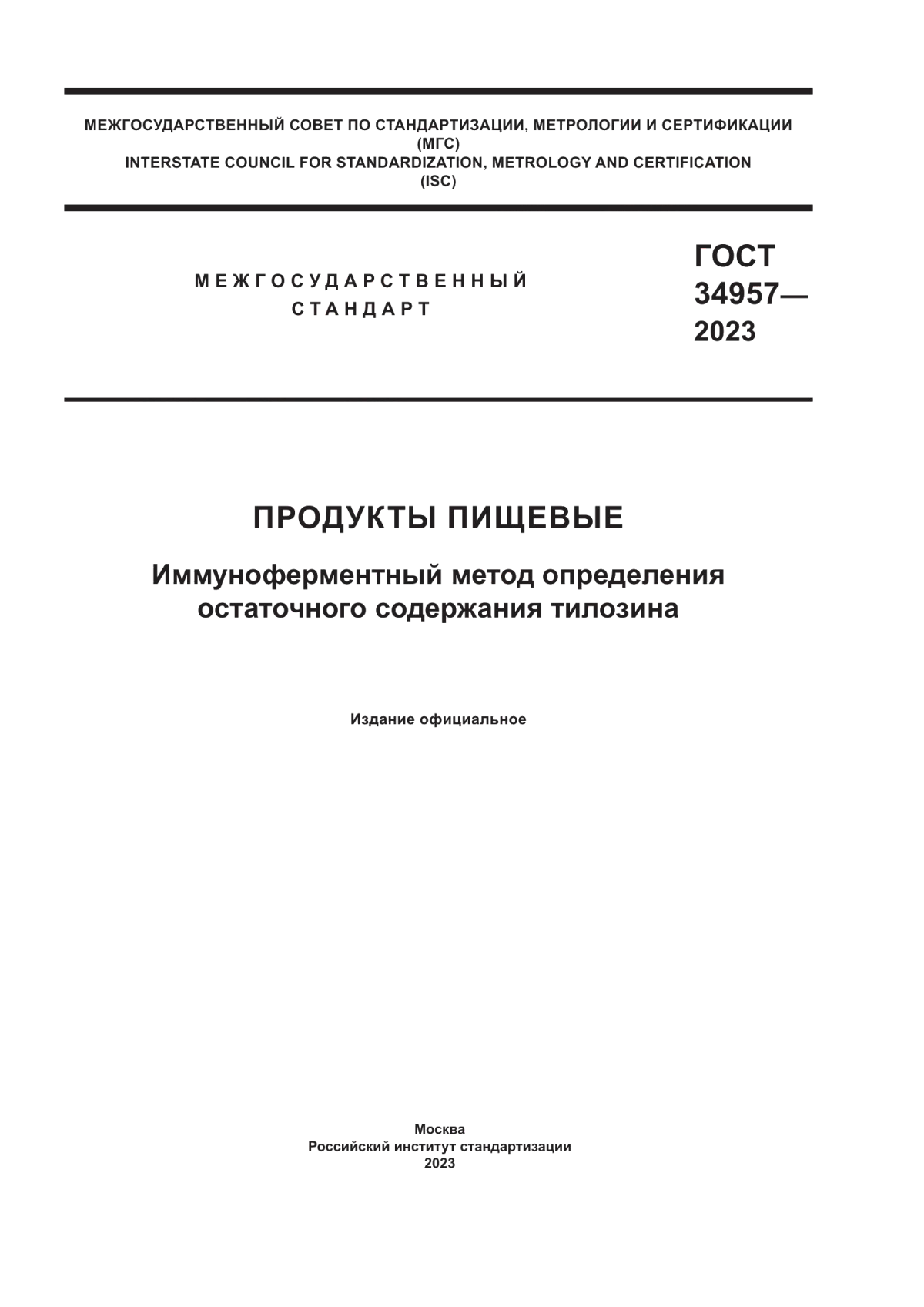 МЕЖГОСУДАРСТВЕННЫЙ СОВЕТ ПО СТАНДАРТИЗАЦИИ, МЕТРОЛОГИИ И СЕРТИФИКАЦИИ
(МГС)
INTERSTATE COUNCIL FOR STANDARDIZATION, METROLOGY AND CERTIFICATION
(ISC)

МЕЖГОСУДАРСТВЕННЫЙ
СТАНДАРТ

ГОСТ
34957—
2023

ПРОДУКТЫ ПИЩЕВЫЕ

Иммуноферментный метод определения остаточного содержания тилозина

Издание официальное

Москва
Российский институт стандартизации
2023